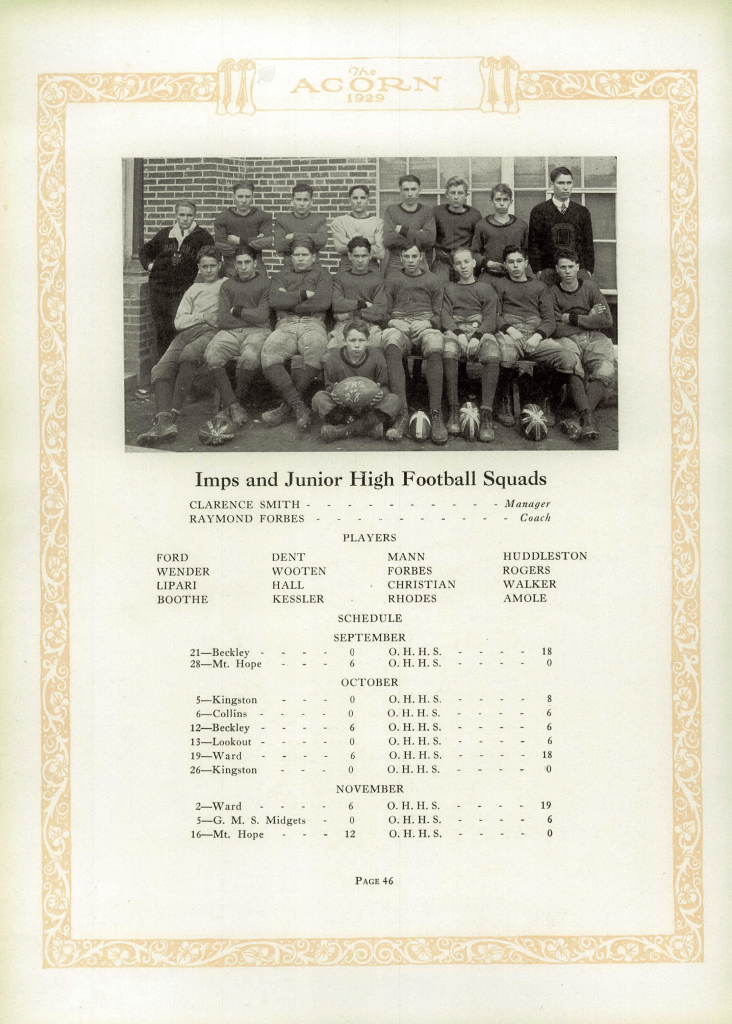 The
ACORN
1929

Imps and Junior High Football Squads

CLARENCE SMITH - - - - - - - - - - - Manager
RAYMOND FORBES - - - - - - - - - - - Coach

PLAYERS

FORD
WENDER
LIPARI
BOOTHE

DENT
WOOTEN
HALL
KESSLER

MANN
FORBES
CHRISTIAN
RHODES

HUDDLESTON
ROGERS
WALKER
AMOLE

SCHEDULE

SEPTEMBER

21—Beckley - - - - 0 O. H. H. S. - - - - 18
28—Mt. Hope - - - 6 O. H. H. S. - - - - 0

OCTOBER

5—Kingston - - - 0 O. H. H. S. - - - - 8
6—Collins - - - - 0 O. H. H. S. - - - - 6
12—Beckley - - - - 6 O. H. H. S. - - - - 6
13—Lookout - - - - 0 O. H. H. S. - - - - 6
19—Ward - - - - 6 O. H. H. S. - - - - 18
26—Kingston - - - 0 O. H. H. S. - - - - 0

NOVEMBER

2—Ward - - - - 6 O. H. H. S. - - - - 19
5—G. M. S. Midgets - 0 O. H. H. S. - - - - 6
16—Mt. Hope - - - 12 O. H. H. S. - - - - 0

PAGE 46